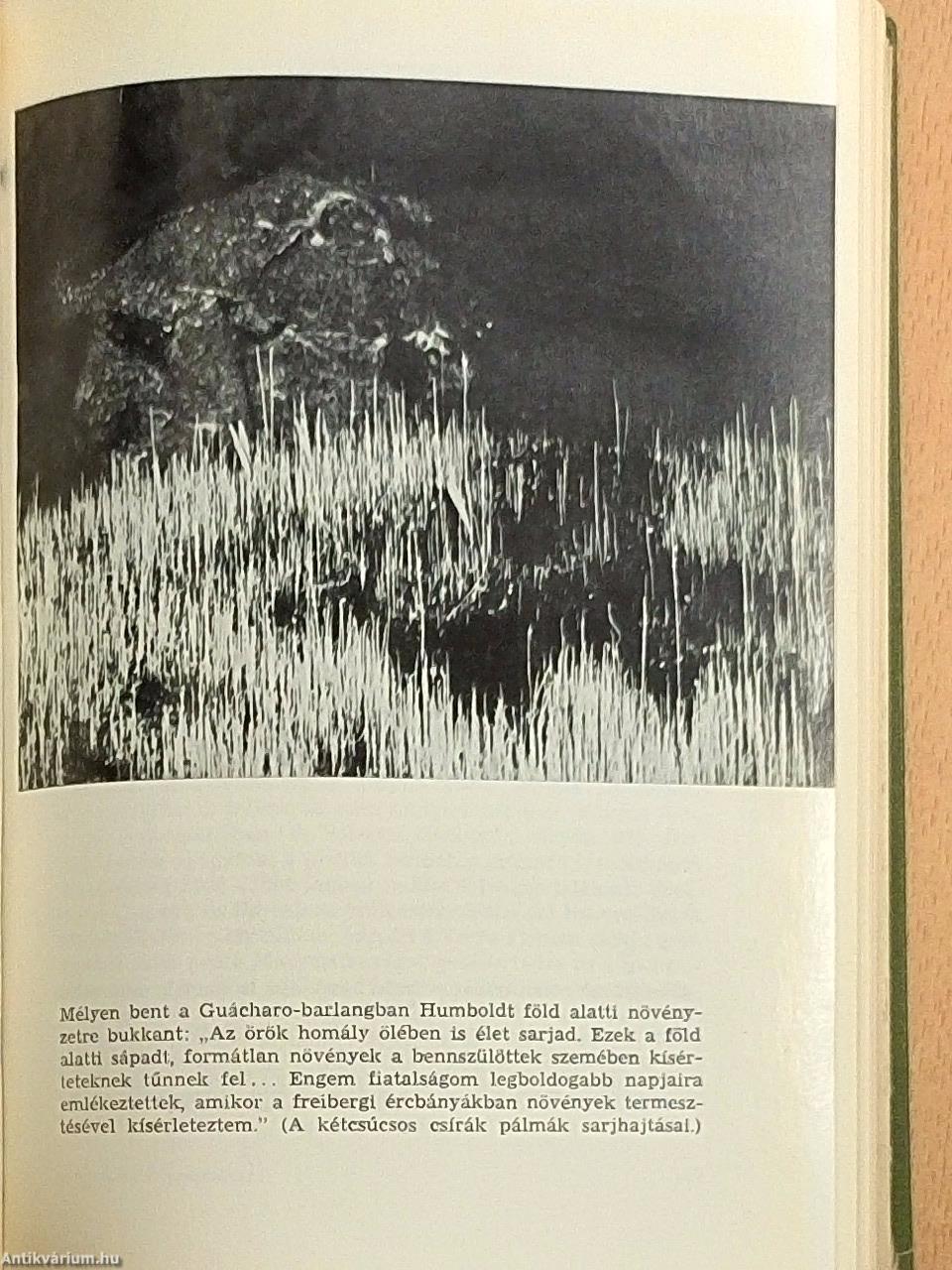 Mélyen bent a Guácharo-barlangban Humboldt föld alatti növényzetre bukkant: „Az örök homály ölében is élet sarjad. Ezek a föld alatti sápadt, formátlan növények a bennszülöttek szemében kísérteteknek tűnnek fel... Engem fiatalságom legboldogabb napjaira emlékeztettek, amikor a freibergi ércbányákban növények termesztésével kísérleteztem." (A kétcsúcsos csírák pálmák sarjhajtásai.)

Antikvárium.hu